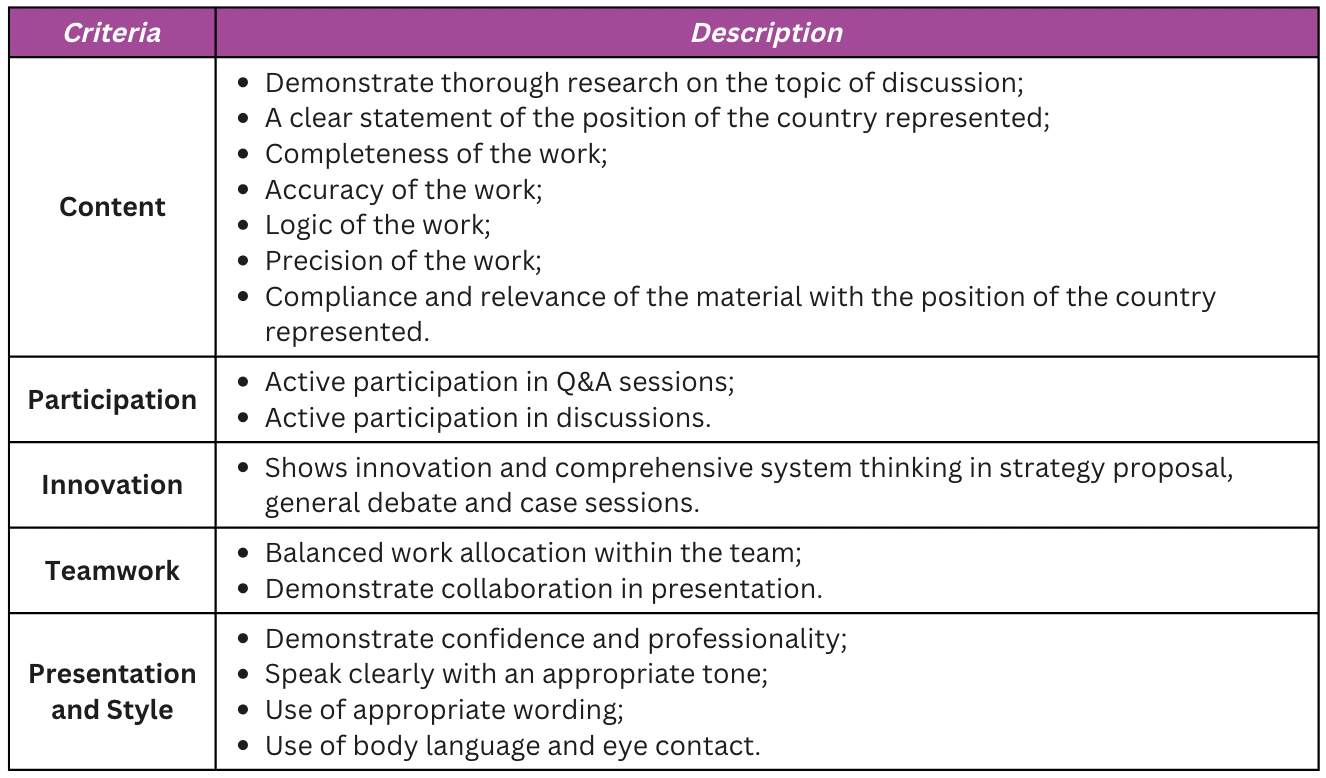 | Criteria | Description |
|---|---|
| Content | • Demonstrate thorough research on the topic of discussion; • A clear statement of the position of the country represented; • Completeness of the work; • Accuracy of the work; • Logic of the work; • Precision of the work; • Compliance and relevance of the material with the position of the country represented. |
| Participation | • Active participation in Q&A sessions; • Active participation in discussions. |
| Innovation | • Shows innovation and comprehensive system thinking in strategy proposal, general debate and case sessions. |
| Teamwork | • Balanced work allocation within the team; • Demonstrate collaboration in presentation. |
| Presentation and Style | • Demonstrate confidence and professionality; • Speak clearly with an appropriate tone; • Use of appropriate wording; • Use of body language and eye contact. |